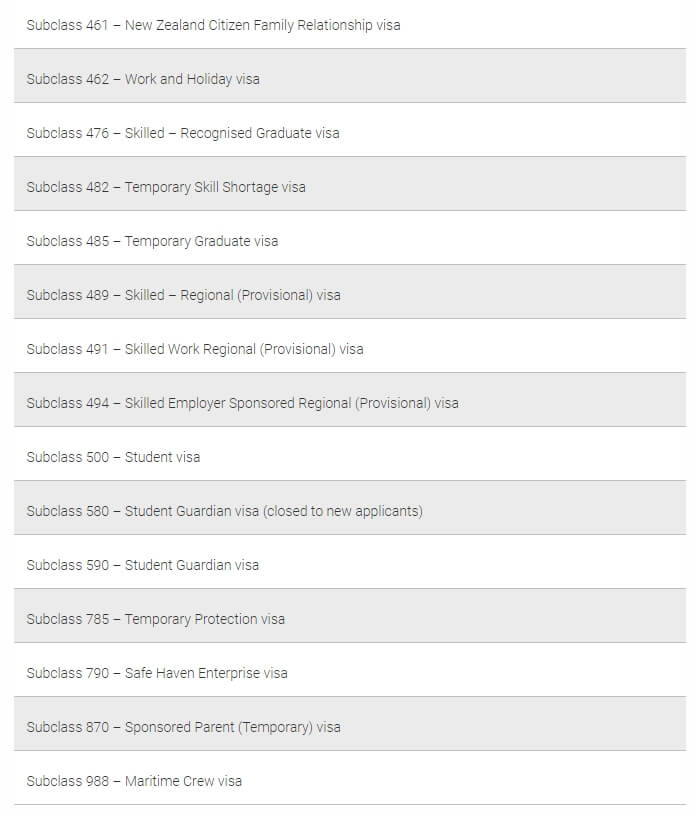 Subclass 461 – New Zealand Citizen Family Relationship visa

Subclass 462 – Work and Holiday visa

Subclass 476 – Skilled – Recognised Graduate visa

Subclass 482 – Temporary Skill Shortage visa

Subclass 485 – Temporary Graduate visa

Subclass 489 – Skilled – Regional (Provisional) visa

Subclass 491 – Skilled Work Regional (Provisional) visa

Subclass 494 – Skilled Employer Sponsored Regional (Provisional) visa

Subclass 500 – Student visa

Subclass 580 – Student Guardian visa (closed to new applicants)

Subclass 590 – Student Guardian visa

Subclass 785 – Temporary Protection visa

Subclass 790 – Safe Haven Enterprise visa

Subclass 870 – Sponsored Parent (Temporary) visa

Subclass 988 – Maritime Crew visa